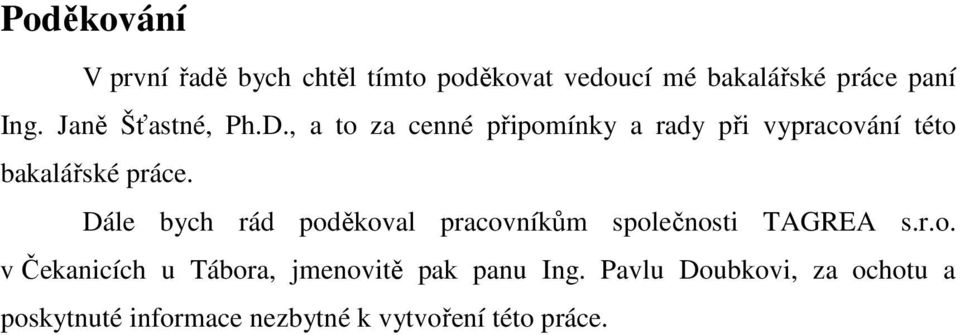 Poděkování

V první řadě bych chtěl tímto poděkovat vedoucí mé bakalářské práce paní Ing. Janě Šťastné, Ph.D., a to za cenné připomínky a rady při vypracování této bakalářské práce.

Dále bych rád poděkoval pracovníkům společnosti TAGREA s.r.o. v Čekanicích u Tábora, jmenovitě pak panu Ing. Pavlu Doubkovi, za ochotu a poskytnuté informace nezbytné k vytvoření této práce.